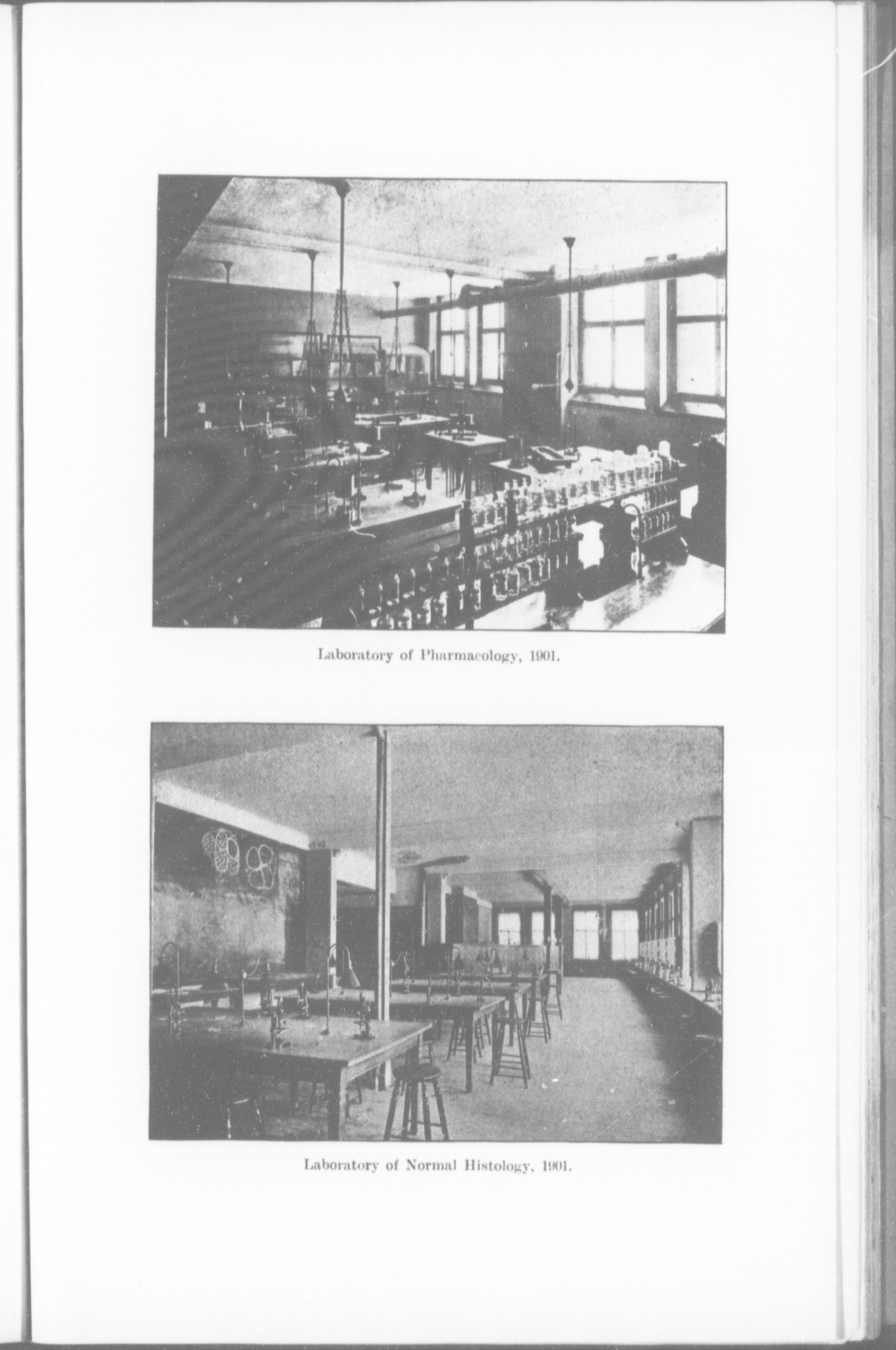 Laboratory of Pharmacology, 1901.

Laboratory of Normal Histology, 1901.